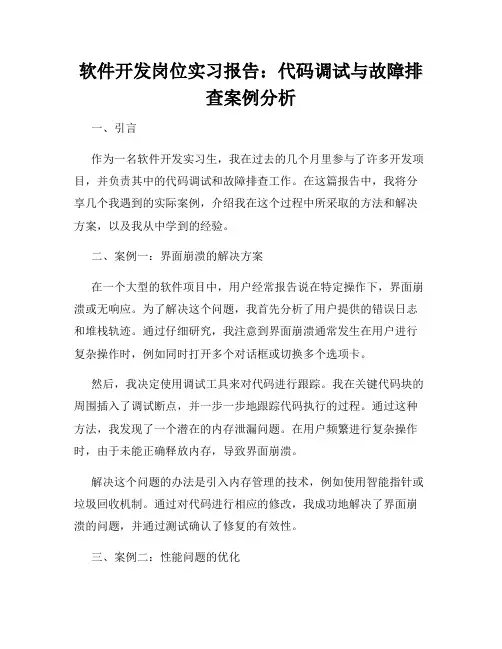 软件开发岗位实习报告：代码调试与故障排查案例分析

一、引言

作为一名软件开发实习生，我在过去的几个月里参与了许多开发项目，并负责其中的代码调试和故障排查工作。在这篇报告中，我将分享几个我遇到的实际案例，介绍我在这个过程中所采取的方法和解决方案，以及我从中学到的经验。

二、案例一：界面崩溃的解决方案

在一个大型的软件项目中，用户经常报告说在特定操作下，界面崩溃或无响应。为了解决这个问题，我首先分析了用户提供的错误日志和堆栈轨迹。通过仔细研究，我注意到界面崩溃通常发生在用户进行复杂操作时，例如同时打开多个对话框或切换多个选项卡。

然后，我决定使用调试工具来对代码进行跟踪。我在关键代码块的周围插入了调试断点，并一步一步地跟踪代码执行的过程。通过这种方法，我发现了一个潜在的内存泄漏问题。在用户频繁进行复杂操作时，由于未能正确释放内存，导致界面崩溃。

解决这个问题的办法是引入内存管理的技术，例如使用智能指针或垃圾回收机制。通过对代码进行相应的修改，我成功地解决了界面崩溃的问题，并通过测试确认了修复的有效性。

三、案例二：性能问题的优化